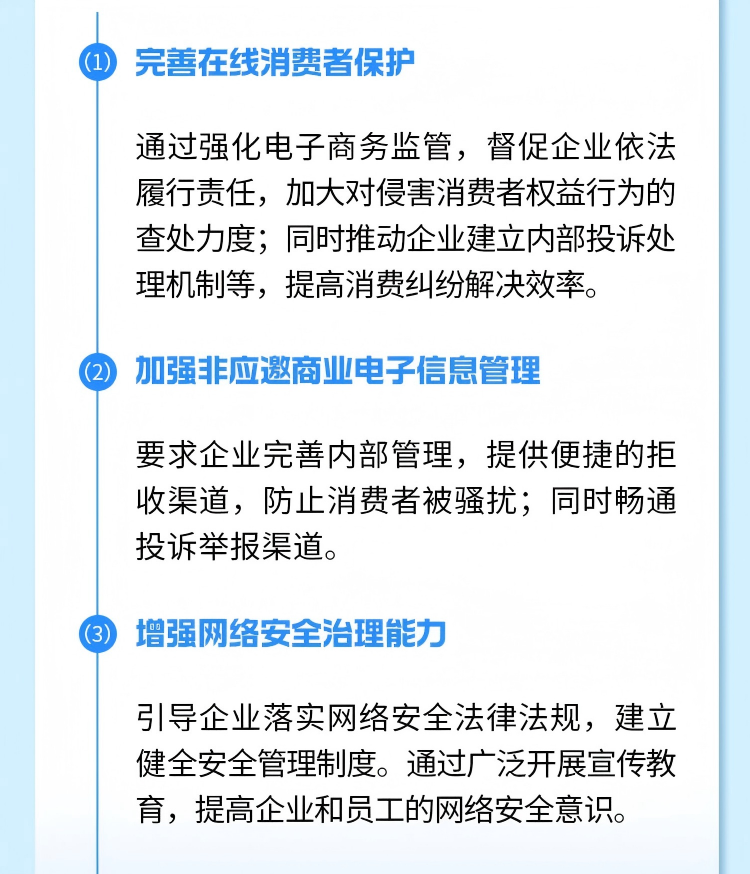 ⑴ 完善在线消费者保护

通过强化电子商务监管，督促企业依法履行责任，加大对侵害消费者权益行为的查处力度；同时推动企业建立内部投诉处理机制等，提高消费纠纷解决效率。

⑵ 加强非应邀商业电子信息管理

要求企业完善内部管理，提供便捷的拒收渠道，防止消费者被骚扰；同时畅通投诉举报渠道。

⑶ 增强网络安全治理能力

引导企业落实网络安全法律法规，建立健全安全管理制度。通过广泛开展宣传教育，提高企业和员工的网络安全意识。